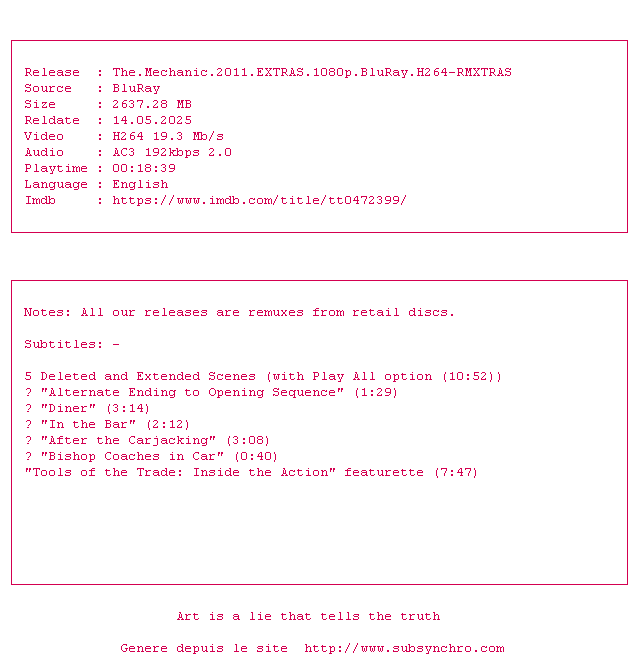 Release : The.Mechanic.2011.EXTRAS.1080p.BluRay.H264-RMXTRAS
Source : BluRay
Size : 2637.28 MB
Reldate : 14.05.2025
Video : H264 19.3 Mb/s
Audio : AC3 192kbps 2.0
Playtime : 00:18:39
Language : English
Imdb : https://www.imdb.com/title/tt0472399/

Notes: All our releases are remuxes from retail discs.

Subtitles: -

5 Deleted and Extended Scenes (with Play All option (10:52))
? "Alternate Ending to Opening Sequence" (1:29)
? "Diner" (3:14)
? "In the Bar" (2:12)
? "After the Carjacking" (3:08)
? "Bishop Coaches in Car" (0:40)
"Tools of the Trade: Inside the Action" featurette (7:47)

Art is a lie that tells the truth

Genere depuis le site http://www.subsynchro.com